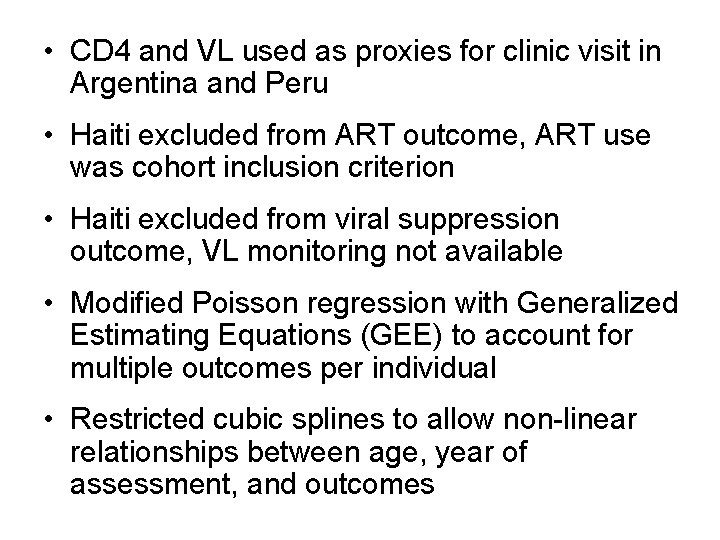 • CD4 and VL used as proxies for clinic visit in Argentina and Peru

• Haiti excluded from ART outcome, ART use was cohort inclusion criterion

• Haiti excluded from viral suppression outcome, VL monitoring not available

• Modified Poisson regression with Generalized Estimating Equations (GEE) to account for multiple outcomes per individual

• Restricted cubic splines to allow non-linear relationships between age, year of assessment, and outcomes